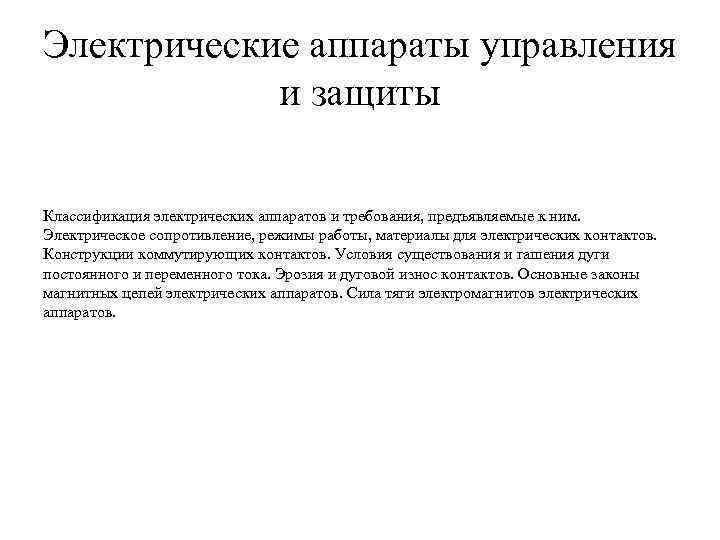 Электрические аппараты управления и защиты

Классификация электрических аппаратов и требования, предъявляемые к ним. Электрическое сопротивление, режимы работы, материалы для электрических контактов. Конструкции коммутирующих контактов. Условия существования и гашения дуги постоянного и переменного тока. Эрозия и дуговой износ контактов. Основные законы магнитных цепей электрических аппаратов. Сила тяги электромагнитов электрических аппаратов.